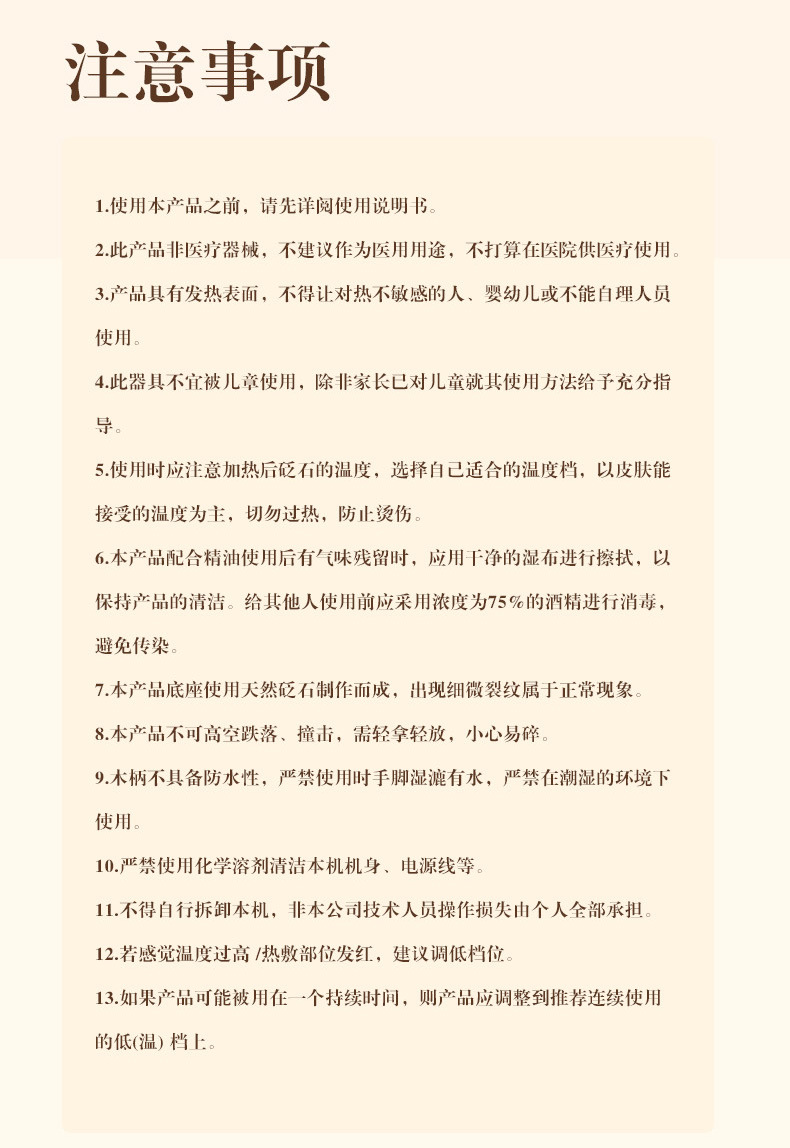 注意事项

1.使用本产品之前，请先详阅使用说明书。

2.此产品非医疗器械，不建议作为医用用途，不打算在医院供医疗使用。

3.产品具有发热表面，不得让对热不敏感的人、婴幼儿或不能自理人员使用。

4.此器具不宜被儿童使用，除非家长已对儿童就其使用方法给予充分指导。

5.使用时应注意加热后砭石的温度，选择自己适合的温度档，以皮肤能接受的温度为主，切勿过热，防止烫伤。

6.本产品配合精油使用后有气味残留时，应用干净的湿布进行擦拭，以保持产品的清洁。给其他人使用前应采用浓度为75%的酒精进行消毒，避免传染。

7.本产品底座使用天然砭石制作而成，出现细微裂纹属于正常现象。

8.本产品不可高空跌落、撞击，需轻拿轻放，小心易碎。

9.木柄不具备防水性，严禁使用时手脚湿漉有水，严禁在潮湿的环境下使用。

10.严禁使用化学溶剂清洁本机机身、电源线等。

11.不得自行拆卸本机，非本公司技术人员操作损失由个人全部承担。

12.若感觉温度过高 /热敷部位发红，建议调低档位。

13.如果产品可能被用在一个持续时间，则产品应调整到推荐连续使用的低(温) 档上。